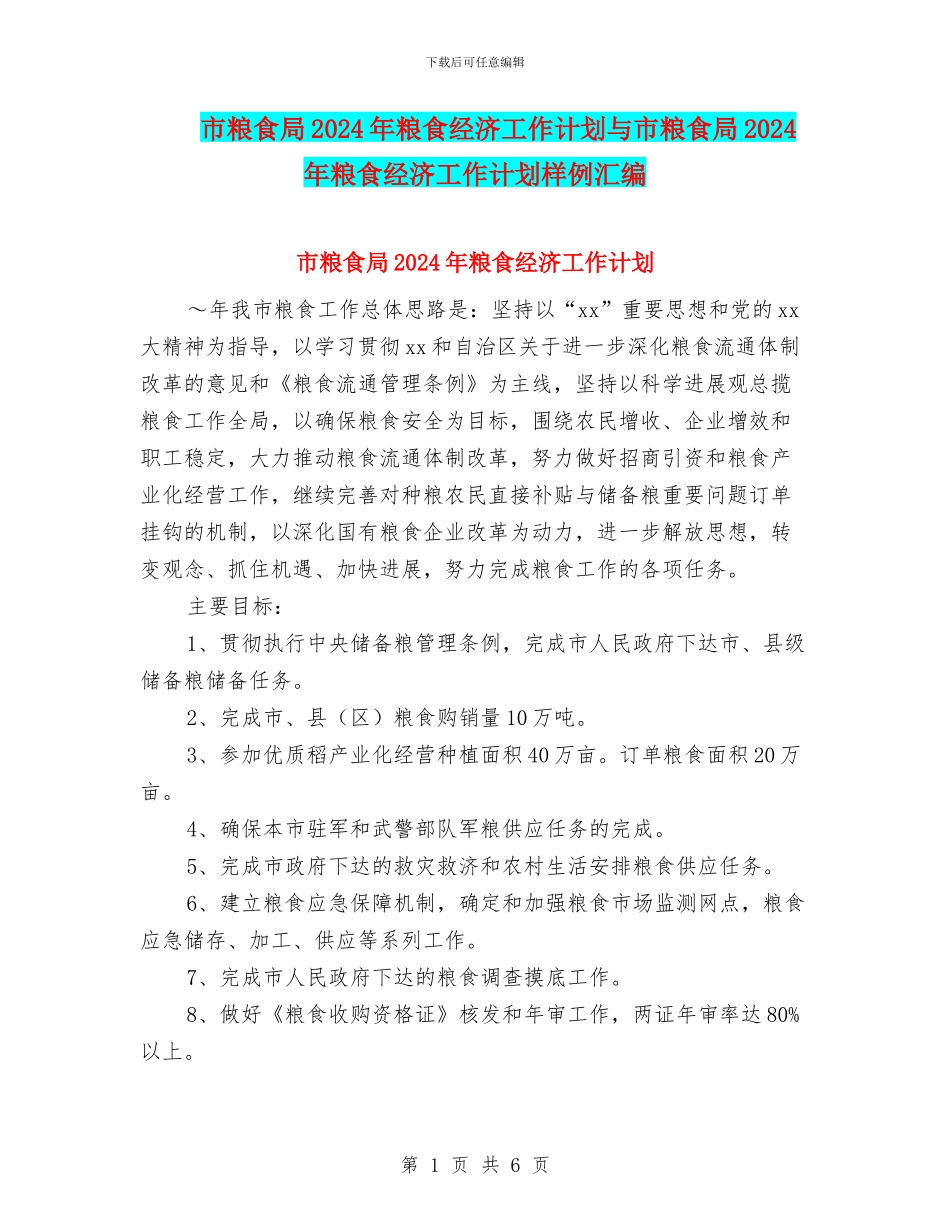 下载后可任意编辑

市粮食局2024年粮食经济工作计划与市粮食局2024年粮食经济工作计划样例汇编

市粮食局2024年粮食经济工作计划

～年我市粮食工作总体思路是：坚持以“xx”重要思想和党的xx大精神为指导，以学习贯彻xx和自治区关于进一步深化粮食流通体制改革的意见和《粮食流通管理条例》为主线，坚持以科学进展观总揽粮食工作全局，以确保粮食安全为目标，围绕农民增收、企业增效和职工稳定，大力推动粮食流通体制改革，努力做好招商引资和粮食产业化经营工作，继续完善对种粮农民直接补贴与储备粮重要问题订单挂钩的机制，以深化国有粮食企业改革为动力，进一步解放思想，转变观念、抓住机遇、加快进展，努力完成粮食工作的各项任务。

主要目标：

1、贯彻执行中央储备粮管理条例，完成市人民政府下达市、县级储备粮储备任务。

2、完成市、县（区）粮食购销量10万吨。

3、参加优质稻产业化经营种植面积40万亩。订单粮食面积20万亩。

4、确保本市驻军和武警部队军粮供应任务的完成。

5、完成市政府下达的救灾救济和农村生活安排粮食供应任务。

6、建立粮食应急保障机制，确定和加强粮食市场监测网点，粮食应急储存、加工、供应等系列工作。

7、完成市人民政府下达的粮食调查摸底工作。

8、做好《粮食收购资格证》核发和年审工作，两证年审率达80%以上。

第 1 页 共 6 页